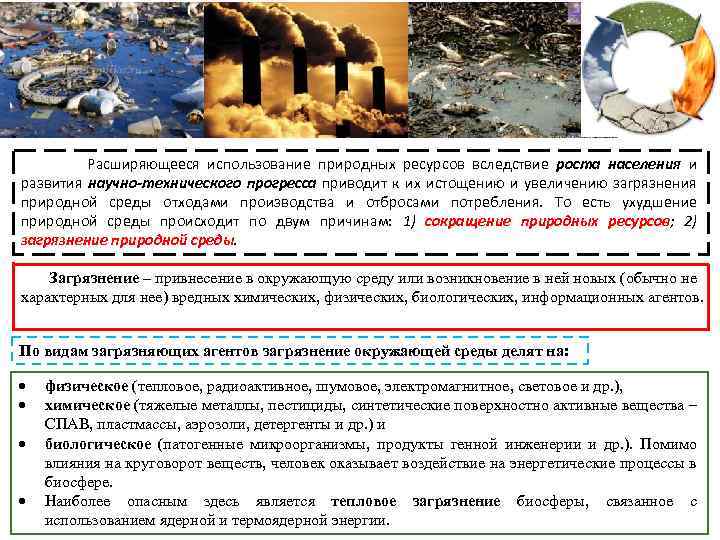 Расширяющееся использование природных ресурсов вследствие роста населения и развития научно-технического прогресса приводит к их истощению и увеличению загрязнения природной среды отходами производства и отбросами потребления. То есть ухудшение природной среды происходит по двум причинам: 1) сокращение природных ресурсов; 2) загрязнение природной среды.

Загрязнение – привнесение в окружающую среду или возникновение в ней новых (обычно не характерных для нее) вредных химических, физических, биологических, информационных агентов.

По видам загрязняющих агентов загрязнение окружающей среды делят на:

• физическое (тепловое, радиоактивное, шумовое, электромагнитное, световое и др.),
• химическое (тяжелые металлы, пестициды, синтетические поверхностно активные вещества – СПАВ, пластмассы, аэрозоли, детергенты и др.) и
• биологическое (патогенные микроорганизмы, продукты генной инженерии и др.). Помимо влияния на круговорот веществ, человек оказывает воздействие на энергетические процессы в биосфере.
• Наиболее опасным здесь является тепловое загрязнение биосферы, связанное с использованием ядерной и термоядерной энергии.